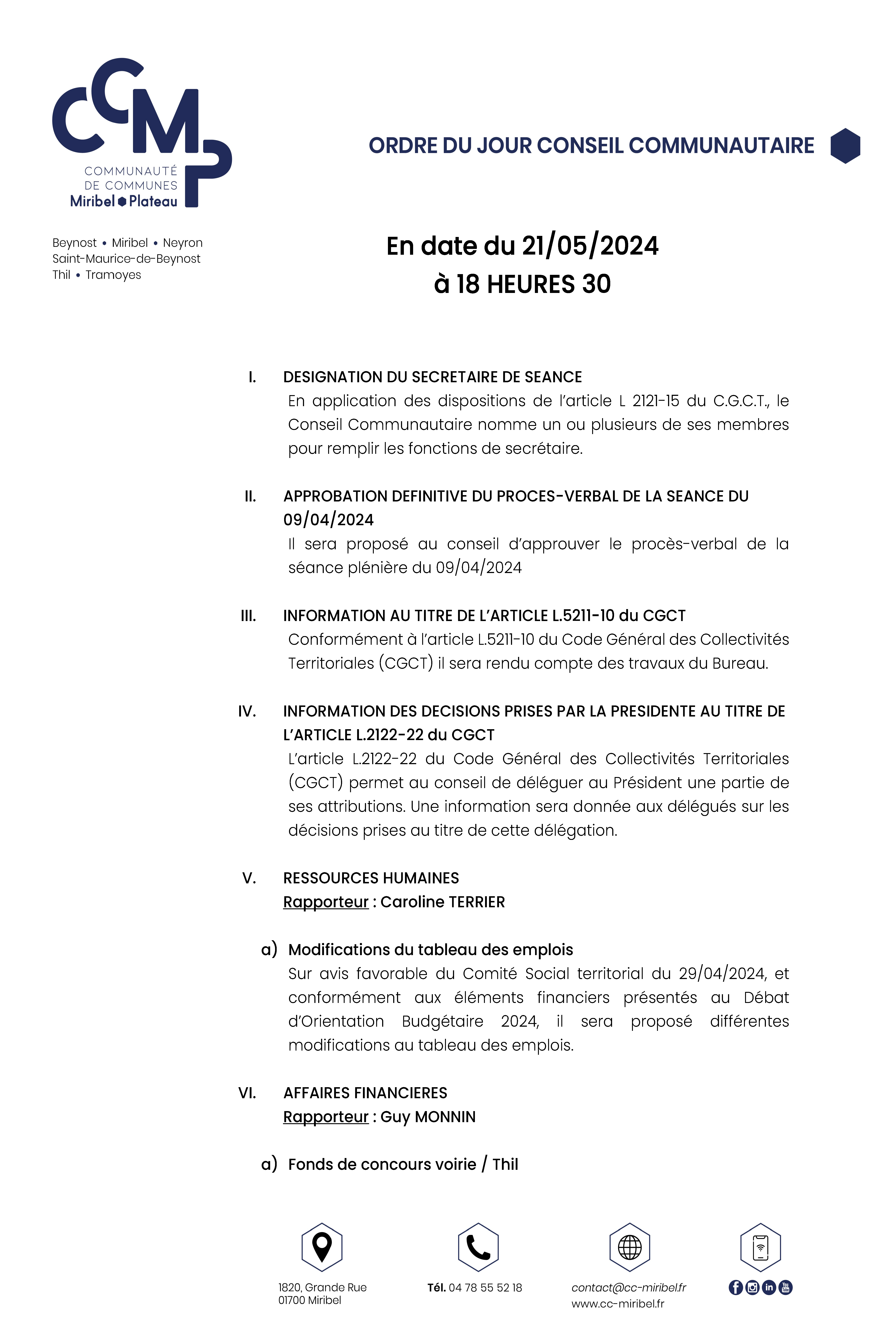 CCMP
COMMUNAUTÉ DE COMMUNES
Miribel Plateau

Beynost • Miribel • Neyron
Saint-Maurice-de-Beynost
Thil • Tramoyes

ORDRE DU JOUR CONSEIL COMMUNAUTAIRE

En date du 21/05/2024
à 18 HEURES 30

I. DESIGNATION DU SECRETAIRE DE SEANCE
En application des dispositions de l'article L 2121-15 du C.G.C.T., le Conseil Communautaire nomme un ou plusieurs de ses membres pour remplir les fonctions de secrétaire.

II. APPROBATION DEFINITIVE DU PROCES-VERBAL DE LA SEANCE DU 09/04/2024
Il sera proposé au conseil d'approuver le procès-verbal de la séance plénière du 09/04/2024

III. INFORMATION AU TITRE DE L'ARTICLE L.5211-10 du CGCT
Conformément à l'article L.5211-10 du Code Général des Collectivités Territoriales (CGCT) il sera rendu compte des travaux du Bureau.

IV. INFORMATION DES DECISIONS PRISES PAR LA PRESIDENTE AU TITRE DE L'ARTICLE L.2122-22 du CGCT
L'article L.2122-22 du Code Général des Collectivités Territoriales (CGCT) permet au conseil de déléguer au Président une partie de ses attributions. Une information sera donnée aux délégués sur les décisions prises au titre de cette délégation.

V. RESSOURCES HUMAINES
Rapporteur : Caroline TERRIER

a) Modifications du tableau des emplois
Sur avis favorable du Comité Social territorial du 29/04/2024, et conformément aux éléments financiers présentés au Débat d'Orientation Budgétaire 2024, il sera proposé différentes modifications au tableau des emplois.

VI. AFFAIRES FINANCIERES
Rapporteur : Guy MONNIN

a) Fonds de concours voirie / Thil

1820, Grande Rue
01700 Miribel

Tél. 04 78 55 52 18

contact@cc-miribel.fr
www.cc-miribel.fr